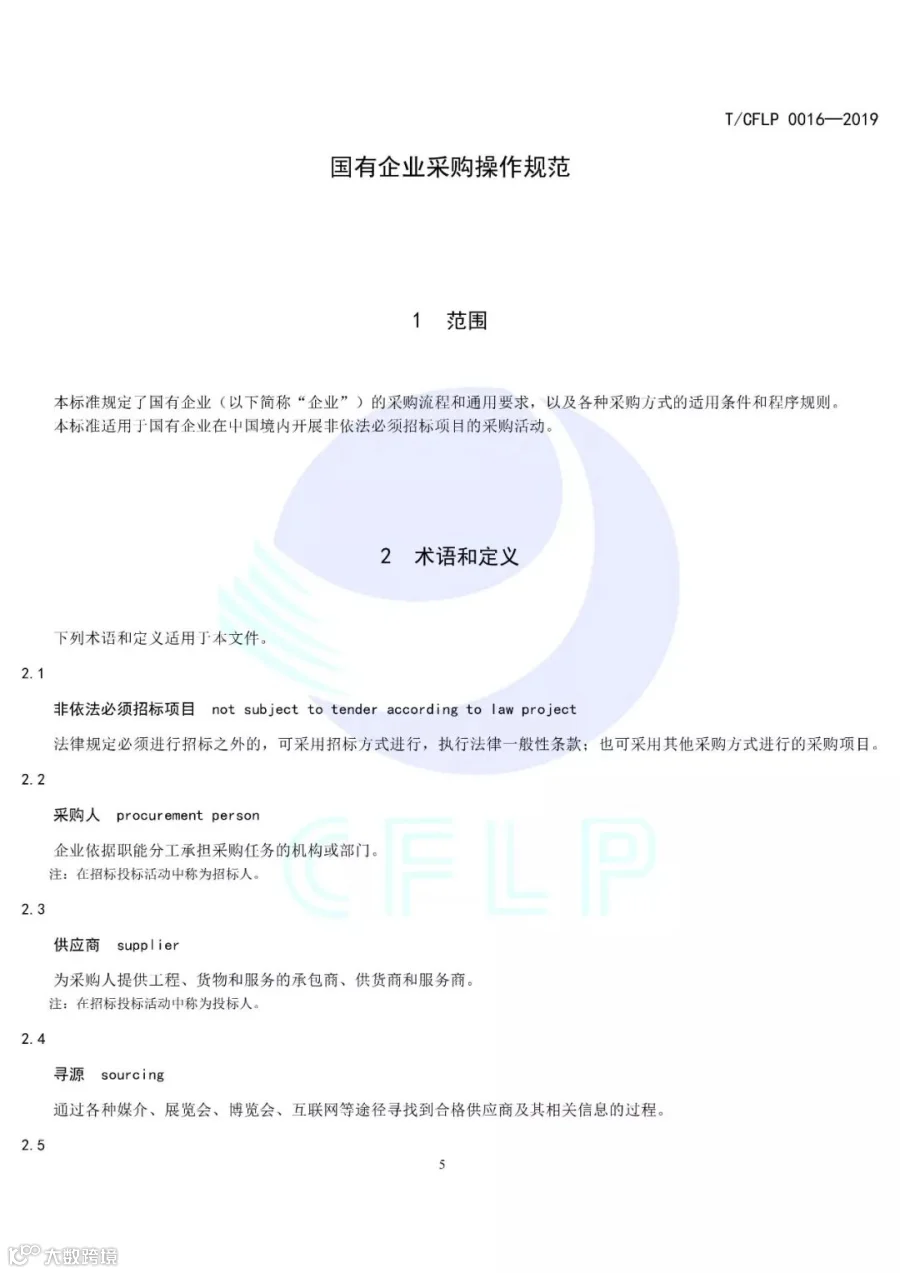 T/CFLP 0016—2019

国有企业采购操作规范

1 范围

本标准规定了国有企业（以下简称“企业”）的采购流程和通用要求，以及各种采购方式的适用条件和程序规则。

本标准适用于国有企业在中国境内开展非依法必须招标项目的采购活动。

2 术语和定义

下列术语和定义适用于本文件。

2.1

非依法必须招标项目 not subject to tender according to law project

法律规定必须进行招标之外的，可采用招标方式进行，执行法律一般性条款；也可采用其他采购方式进行的采购项目。

2.2

采购人 procurement person

企业依据职能分工承担采购任务的机构或部门。

注：在招标投标活动中称为招标人。

2.3

供应商 supplier

为采购人提供工程、货物和服务的承包商、供货商和服务商。

注：在招标投标活动中称为投标人。

2.4

寻源 sourcing

通过各种媒介、展览会、博览会、互联网等途径寻找到合格供应商及其相关信息的过程。

2.5

5

CFLP

大数跨境